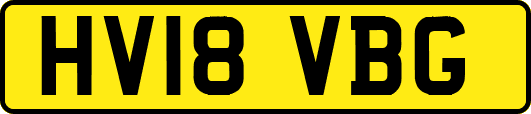 HV18 VBG